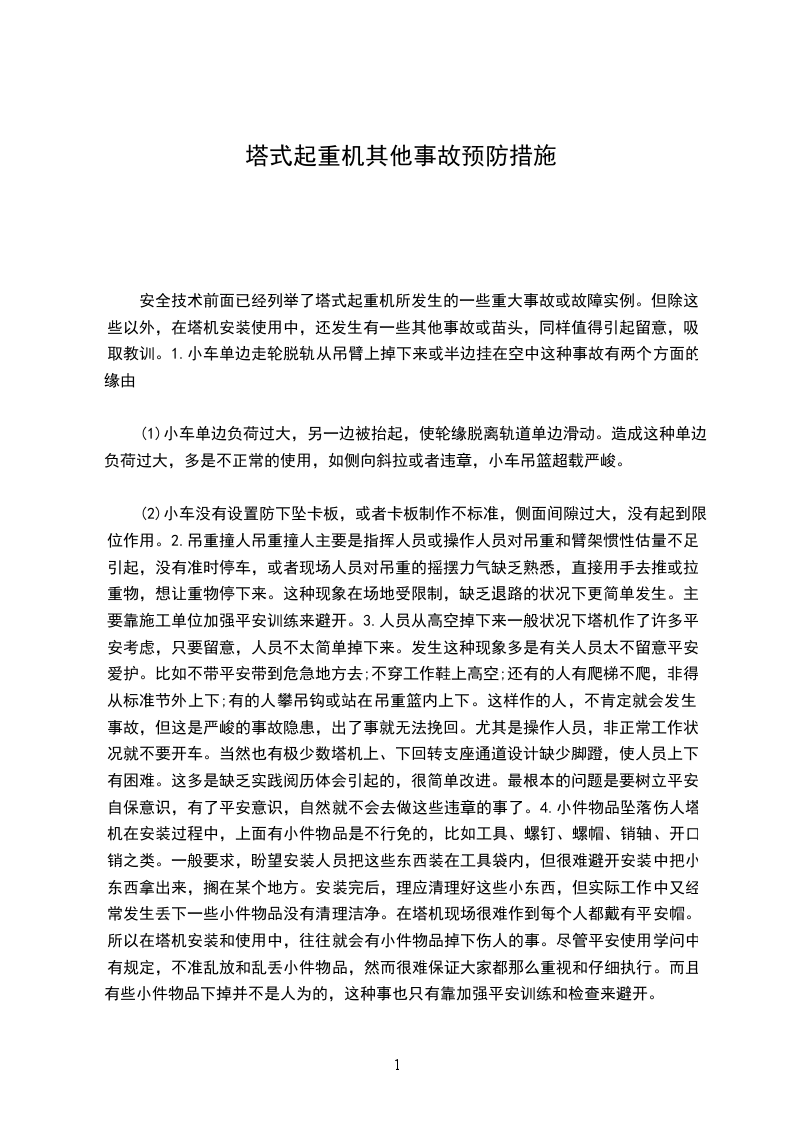 塔式起重机其他事故预防措施

安全技术前面已经列举了塔式起重机所发生的一些重大事故或故障实例。但除这些以外，在塔机安装使用中，还发生有一些其他事故或苗头，同样值得引起留意，吸取教训。1.小车单边走轮脱轨从吊臂上掉下来或半边挂在空中这种事故有两个方面的缘由

⑴小车单边负荷过大，另一边被抬起，使轮缘脱离轨道单边滑动。造成这种单边负荷过大，多是不正常的使用，如侧向斜拉或者违章，小车吊篮超载严峻。

⑵小车没有设置防下坠卡板，或者卡板制作不标准，侧面间隙过大，没有起到限位作用。2.吊重撞人吊重撞人主要是指挥人员或操作人员对吊重和臂架惯性估量不足引起，没有准时停车，或者现场人员对吊重的摇摆力气缺乏熟悉，直接用手去推或拉重物，想让重物停下来。这种现象在场地受限制，缺乏退路的状况下更简单发生。主要靠施工单位加强平安训练来避开。3.人员从高空掉下来一般状况下塔机作了许多平安考虑，只要留意，人员不太简单掉下来。发生这种现象多是有关人员太不留意平安爱护。比如不带平安带到危急地方去;不穿工作鞋上高空;还有的人有爬梯不爬，非得从标准节外上下;有的人攀吊钩或站在吊重篮内上下。这样作的人，不肯定就会发生事故，但这是严峻的事故隐患，出了事就无法挽回。尤其是操作人员，非正常工作状况就不要开车。当然也有极少数塔机上、下回转支座通道设计缺少脚蹬，使人员上下有困难。这多是缺乏实践阅历体会引起的，很简单改进。最根本的问题是要树立平安自保意识，有了平安意识，自然就不会去做这些违章的事了。4.小件物品坠落伤人塔机在安装过程中，上面有小件物品是不行免的，比如工具、螺钉、螺帽、销轴、开口销之类。一般要求，盼望安装人员把这些东西装在工具袋内，但很难避开安装中把小东西拿出来，搁在某个地方。安装完后，理应清理好这些小东西，但实际工作中又经常发生丢下一些小件物品没有清理洁净。在塔机现场很难作到每个人都戴有平安帽。所以在塔机安装和使用中，往往就会有小件物品掉下伤人的事。尽管平安使用学问中有规定，不准乱放和乱丢小件物品，然而很难保证大家都那么重视和仔细执行。而且有些小件物品下掉并不是人为的，这种事也只有靠加强平安训练和检查来避开。

1